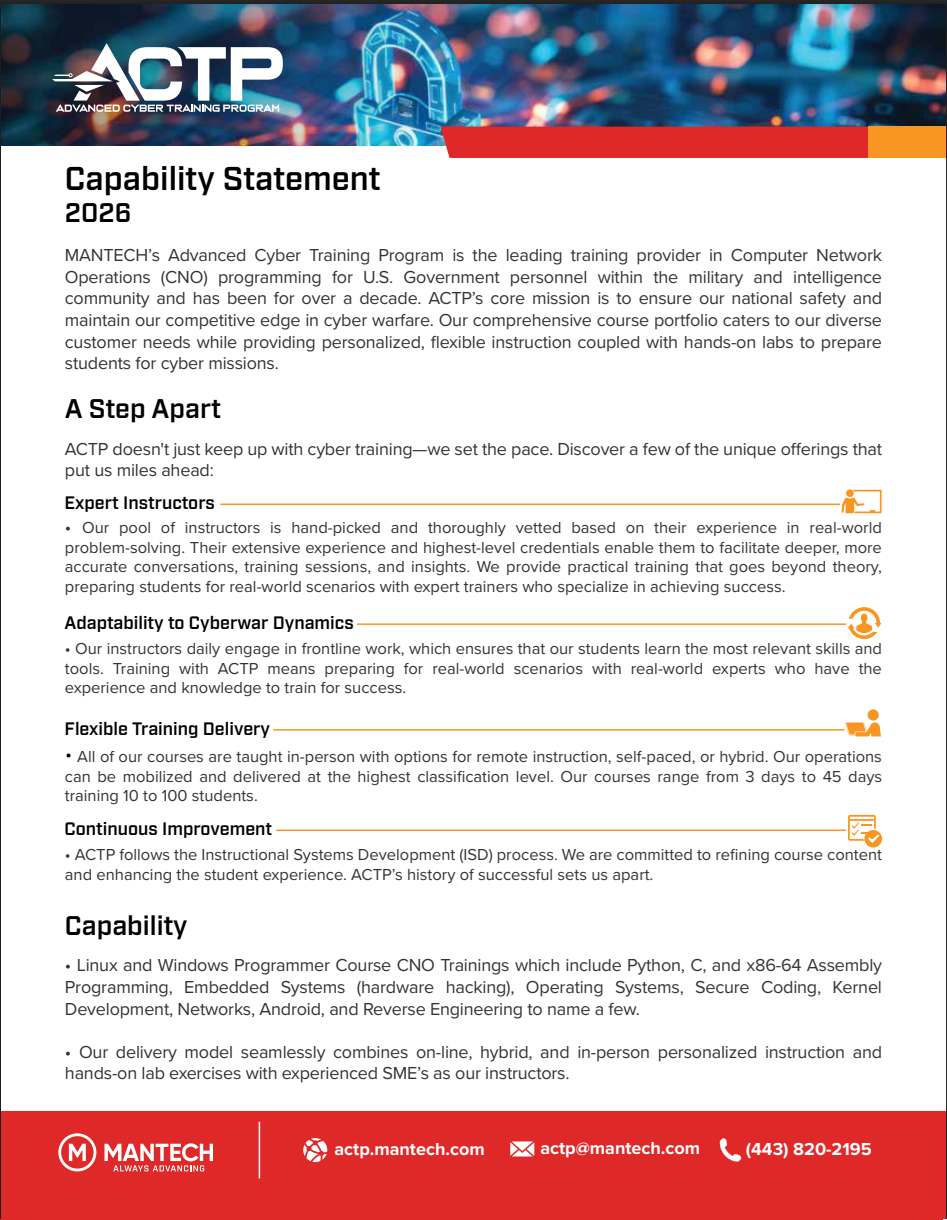 ACTP
ADVANCED CYBER TRAINING PROGRAM

Capability Statement
2026

MANTECH's Advanced Cyber Training Program is the leading training provider in Computer Network Operations (CNO) programming for U.S. Government personnel within the military and intelligence community and has been for over a decade. ACTP's core mission is to ensure our national safety and maintain our competitive edge in cyber warfare. Our comprehensive course portfolio caters to our diverse customer needs while providing personalized, flexible instruction coupled with hands-on labs to prepare students for cyber missions.

A Step Apart

ACTP doesn't just keep up with cyber training—we set the pace. Discover a few of the unique offerings that put us miles ahead:

Expert Instructors

• Our pool of instructors is hand-picked and thoroughly vetted based on their experience in real-world problem-solving. Their extensive experience and highest-level credentials enable them to facilitate deeper, more accurate conversations, training sessions, and insights. We provide practical training that goes beyond theory, preparing students for real-world scenarios with expert trainers who specialize in achieving success.

Adaptability to Cyberwar Dynamics

• Our instructors daily engage in frontline work, which ensures that our students learn the most relevant skills and tools. Training with ACTP means preparing for real-world scenarios with real-world experts who have the experience and knowledge to train for success.

Flexible Training Delivery

• All of our courses are taught in-person with options for remote instruction, self-paced, or hybrid. Our operations can be mobilized and delivered at the highest classification level. Our courses range from 3 days to 45 days training 10 to 100 students.

Continuous Improvement

• ACTP follows the Instructional Systems Development (ISD) process. We are committed to refining course content and enhancing the student experience. ACTP's history of successful sets us apart.

Capability

• Linux and Windows Programmer Course CNO Trainings which include Python, C, and x86-64 Assembly Programming, Embedded Systems (hardware hacking), Operating Systems, Secure Coding, Kernel Development, Networks, Android, and Reverse Engineering to name a few.

• Our delivery model seamlessly combines on-line, hybrid, and in-person personalized instruction and hands-on lab exercises with experienced SME's as our instructors.

MANTECH
ALWAYS ADVANCING

actp.mantech.com actp@mantech.com (443) 820-2195